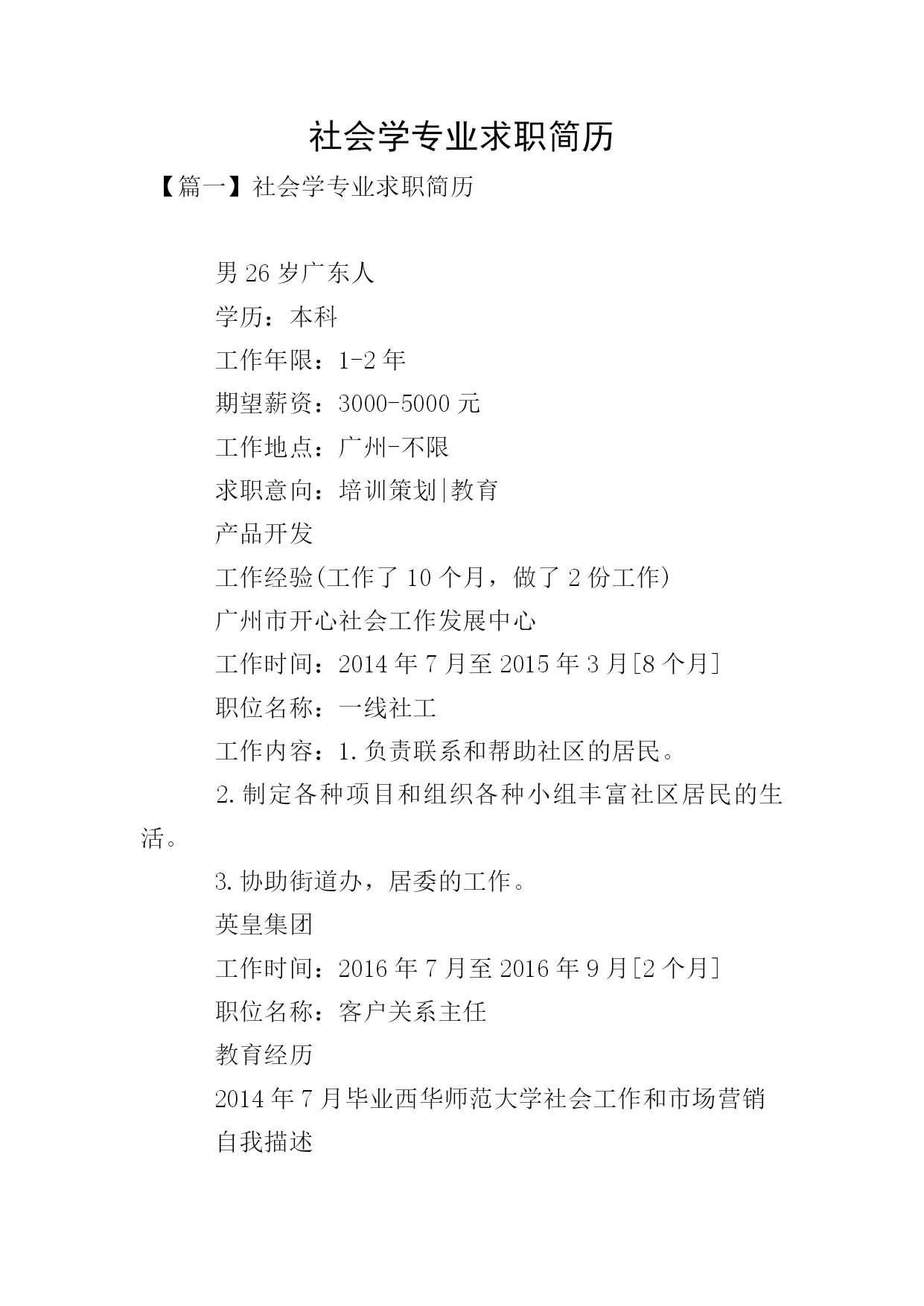 社会学专业求职简历

【篇一】社会学专业求职简历

男 26 岁广东人

学历：本科

工作年限：1-2 年

期望薪资：3000-5000 元

工作地点：广州-不限

求职意向：培训策划|教育

产品开发

工作经验(工作了 10 个月，做了 2 份工作)

广州市开心社会工作发展中心

工作时间：2014 年 7 月至 2015 年 3 月[8 个月]

职位名称：一线社工

工作内容：1.负责联系和帮助社区的居民。

2.制定各种项目和组织各种小组丰富社区居民的生活。

3.协助街道办，居委的工作。

英皇集团

工作时间：2016 年 7 月至 2016 年 9 月[2 个月]

职位名称：客户关系主任

教育经历

2014 年 7 月毕业西华师范大学社会工作和市场营销

自我描述